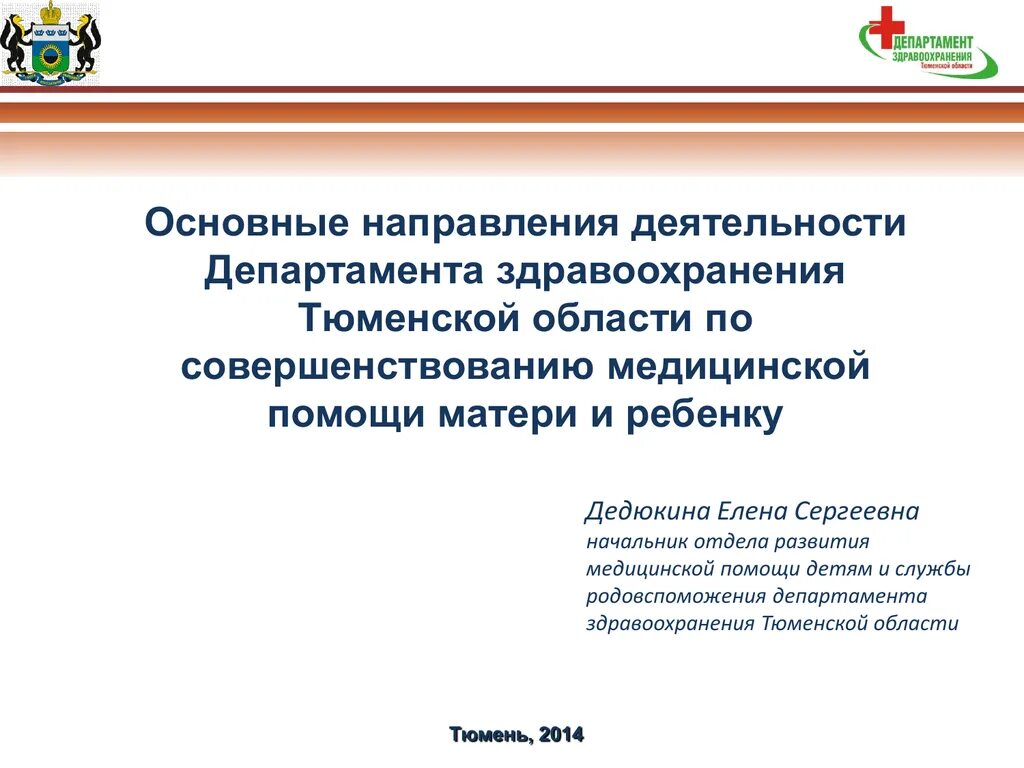 ДЕПАРТАМЕНТ ЗДРАВООХРАНЕНИЯ Тюменской области

Основные направления деятельности Департамента здравоохранения Тюменской области по совершенствованию медицинской помощи матери и ребенку

Дедюкина Елена Сергеевна
начальник отдела развития медицинской помощи детям и службы родовспоможения департамента здравоохранения Тюменской области

Тюмень, 2014